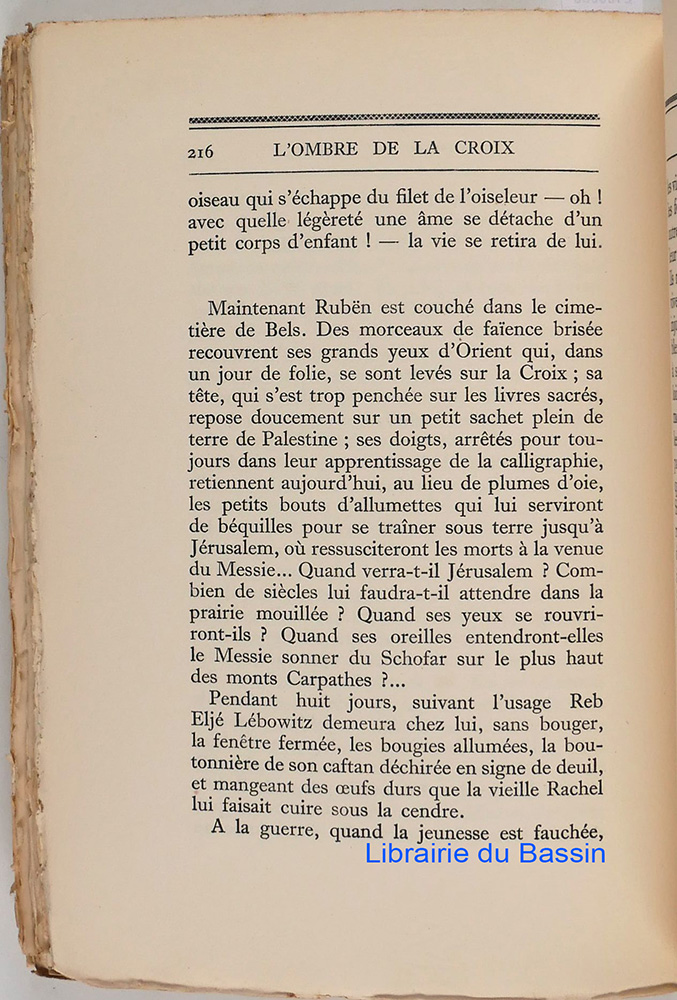 216 L'OMBRE DE LA CROIX

oiseau qui s'échappe du filet de l'oiseleur — oh ! avec quelle légèreté une âme se détache d'un petit corps d'enfant ! — la vie se retira de lui.

Maintenant Rubën est couché dans le cimetière de Bels. Des morceaux de faïence brisée recouvrent ses grands yeux d'Orient qui, dans un jour de folie, se sont levés sur la Croix ; sa tête, qui s'est trop penchée sur les livres sacrés, repose doucement sur un petit sachet plein de terre de Palestine ; ses doigts, arrêtés pour toujours dans leur apprentissage de la calligraphie, retiennent aujourd'hui, au lieu de plumes d'oie, les petits bouts d'allumettes qui lui serviront de béquilles pour se traîner sous terre jusqu'à Jérusalem, où ressusciteront les morts à la venue du Messie... Quand verra-t-il Jérusalem ? Combien de siècles lui faudra-t-il attendre dans la prairie mouillée ? Quand ses yeux se rouvriront-ils ? Quand ses oreilles entendront-elles le Messie sonner du Schofar sur le plus haut des monts Carpathes ?...

Pendant huit jours, suivant l'usage Reb Eljé Lébowitz demeura chez lui, sans bouger, la fenêtre fermée, les bougies allumées, la boutonnière de son caftan déchirée en signe de deuil, et mangeant des œufs durs que la vieille Rachel lui faisait cuire sous la cendre.

A la guerre, quand la jeunesse est fauchée,

Librairie du Bassin